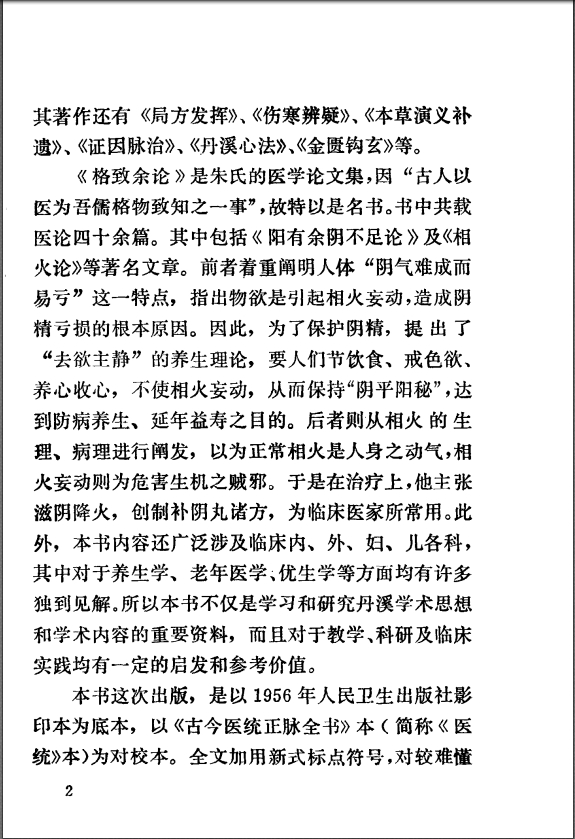 其著作还有《局方发挥》、《伤寒辨疑》、《本草演义补遗》、《证因脉治》、《丹溪心法》、《金匮钩玄》等。

《格致余论》是朱氏的医学论文集，因“古人以医为吾儒格物致知之一事”，故特以是名书。书中共载医论四十余篇。其中包括《阳有余阴不足论》及《相火论》等著名文章。前者着重阐明人体“阴气难成而易亏”这一特点，指出物欲是引起相火妄动，造成阴精亏损的根本原因。因此，为了保护阴精，提出了“去欲主静”的养生理论，要人们节饮食、戒色欲、养心收心，不使相火妄动，从而保持“阴平阳秘”，达到防病养生、延年益寿之目的。后者则从相火的生理、病理进行阐发，以为正常相火是人身之动气，相火妄动则为危害生机之贼邪。于是在治疗上，他主张滋阴降火，创制补阴丸诸方，为临床医家所常用。此外，本书内容还广泛涉及临床内、外、妇、儿各科，其中对于养生学、老年医学、优生学等方面均有许多独到见解。所以本书不仅是学习和研究丹溪学术思想和学术内容的重要资料，而且对于教学、科研及临床实践均有一定的启发和参考价值。

本书这次出版，是以1956年人民卫生出版社影印本为底本，以《古今医统正脉全书》本（简称《医统》本）为对校本。全文加用新式标点符号，对较难懂

2